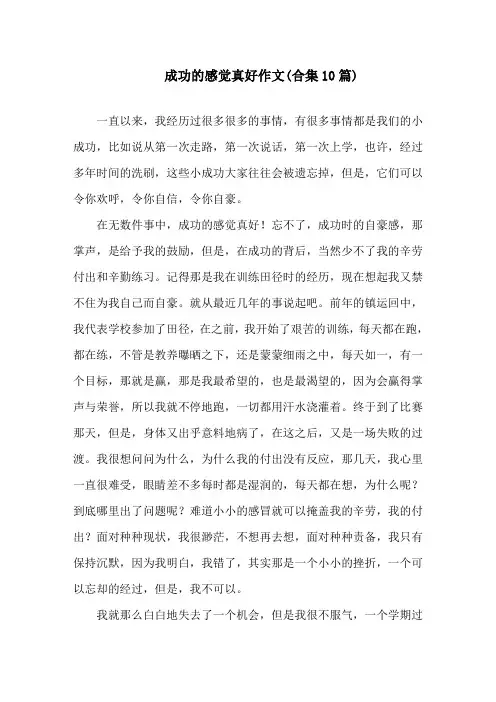 成功的感觉真好作文(合集10篇)

一直以来，我经历过很多很多的事情，有很多事情都是我们的小成功，比如说从第一次走路，第一次说话，第一次上学，也许，经过多年时间的洗刷，这些小成功大家往往会被遗忘掉，但是，它们可以令你欢呼，令你自信，令你自豪。

在无数件事中，成功的感觉真好！忘不了，成功时的自豪感，那掌声，是给予我的鼓励，但是，在成功的背后，当然少不了我的辛劳付出和辛勤练习。记得那是我在训练田径时的经历，现在想起我又禁不住为我自己而自豪。就从最近几年的事说起吧。前年的镇运回中，我代表学校参加了田径，在之前，我开始了艰苦的训练，每天都在跑，都在练，不管是教养曝晒之下，还是蒙蒙细雨之中，每天如一，有一个目标，那就是赢，那是我最希望的，也是最渴望的，因为会赢得掌声与荣誉，所以我就不停地跑，一切都用汗水浇灌着。终于到了比赛那天，但是，身体又出乎意料地病了，在这之后，又是一场失败的过渡。我很想问问为什么，为什么我的付出没有反应，那几天，我心里一直很难受，眼睛差不多每时都是湿润的，每天都在想，为什么呢？到底哪里出了问题呢？难道小小的感冒就可以掩盖我的辛劳，我的付出？面对种种现状，我很渺茫，不想再去想，面对种种责备，我只有保持沉默，因为我明白，我错了，其实那是一个小小的挫折，一个可以忘却的经过，但是，我不可以。

我就那么白白地失去了一个机会，但是我很不服气，一个学期过